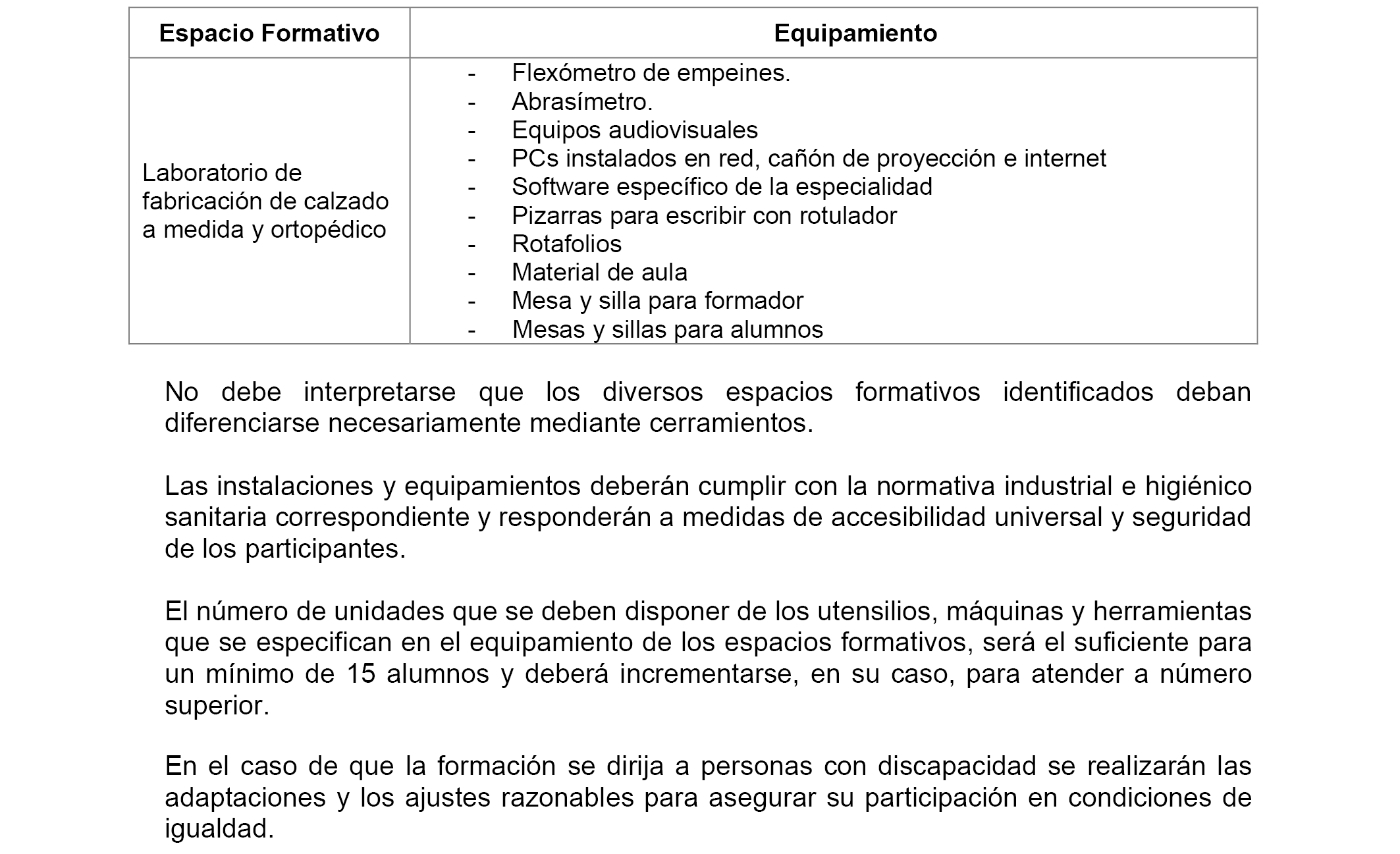 | Espacio Formativo | Equipamiento |
|---|---|
| Laboratorio de fabricación de calzado a medida y ortopédico | - Flexómetro de empeines.<br>- Abrasímetro.<br>- Equipos audiovisuales<br>- PCs instalados en red, cañón de proyección e internet<br>- Software específico de la especialidad<br>- Pizarras para escribir con rotulador<br>- Rotafolios<br>- Material de aula<br>- Mesa y silla para formador<br>- Mesas y sillas para alumnos |

No debe interpretarse que los diversos espacios formativos identificados deban diferenciarse necesariamente mediante cerramientos.

Las instalaciones y equipamientos deberán cumplir con la normativa industrial e higiénico sanitaria correspondiente y responderán a medidas de accesibilidad universal y seguridad de los participantes.

El número de unidades que se deben disponer de los utensilios, máquinas y herramientas que se especifican en el equipamiento de los espacios formativos, será el suficiente para un mínimo de 15 alumnos y deberá incrementarse, en su caso, para atender a número superior.

En el caso de que la formación se dirija a personas con discapacidad se realizarán las adaptaciones y los ajustes razonables para asegurar su participación en condiciones de igualdad.